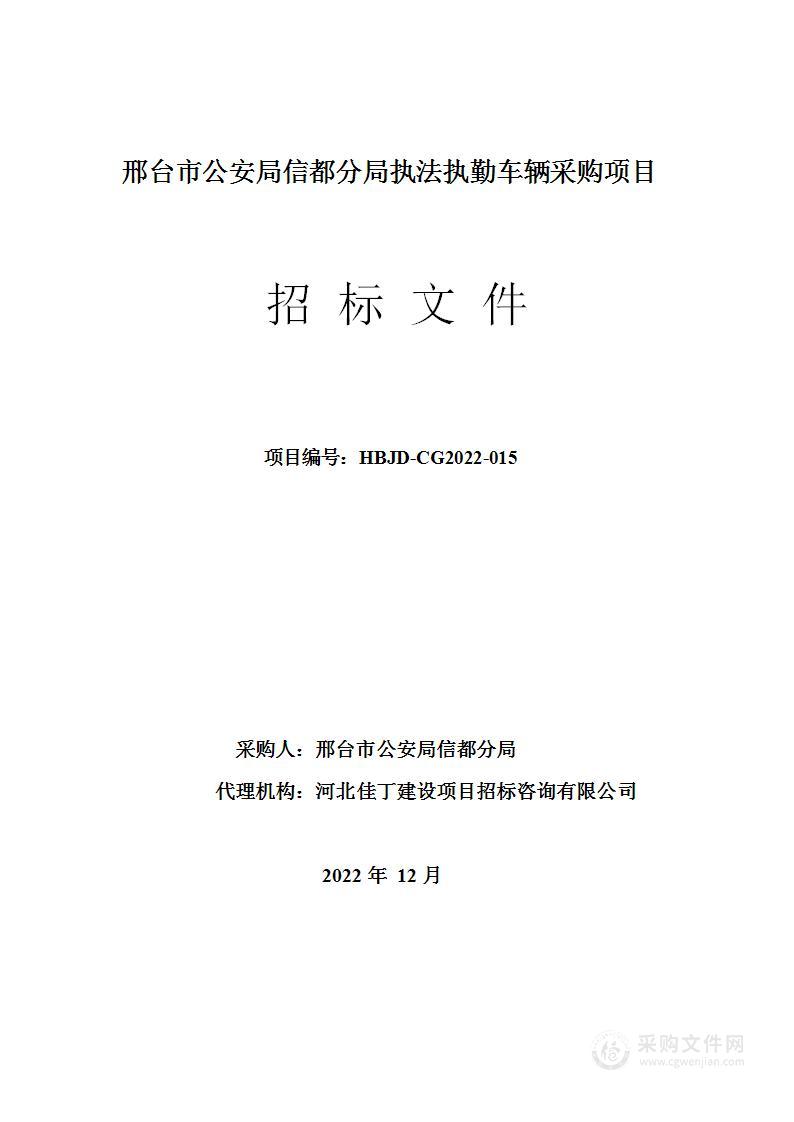 邢台市公安局信都分局执法执勤车辆采购项目

招 标 文 件

项目编号：HBJD-CG2022-015

采购人：邢台市公安局信都分局

代理机构：河北佳丁建设项目招标咨询有限公司

2022 年 12 月

采购文件网
www.cgwenjian.com